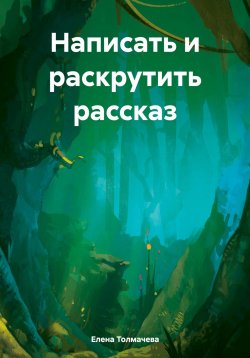 Написать и раскрутить рассказ

Елена Толмачева